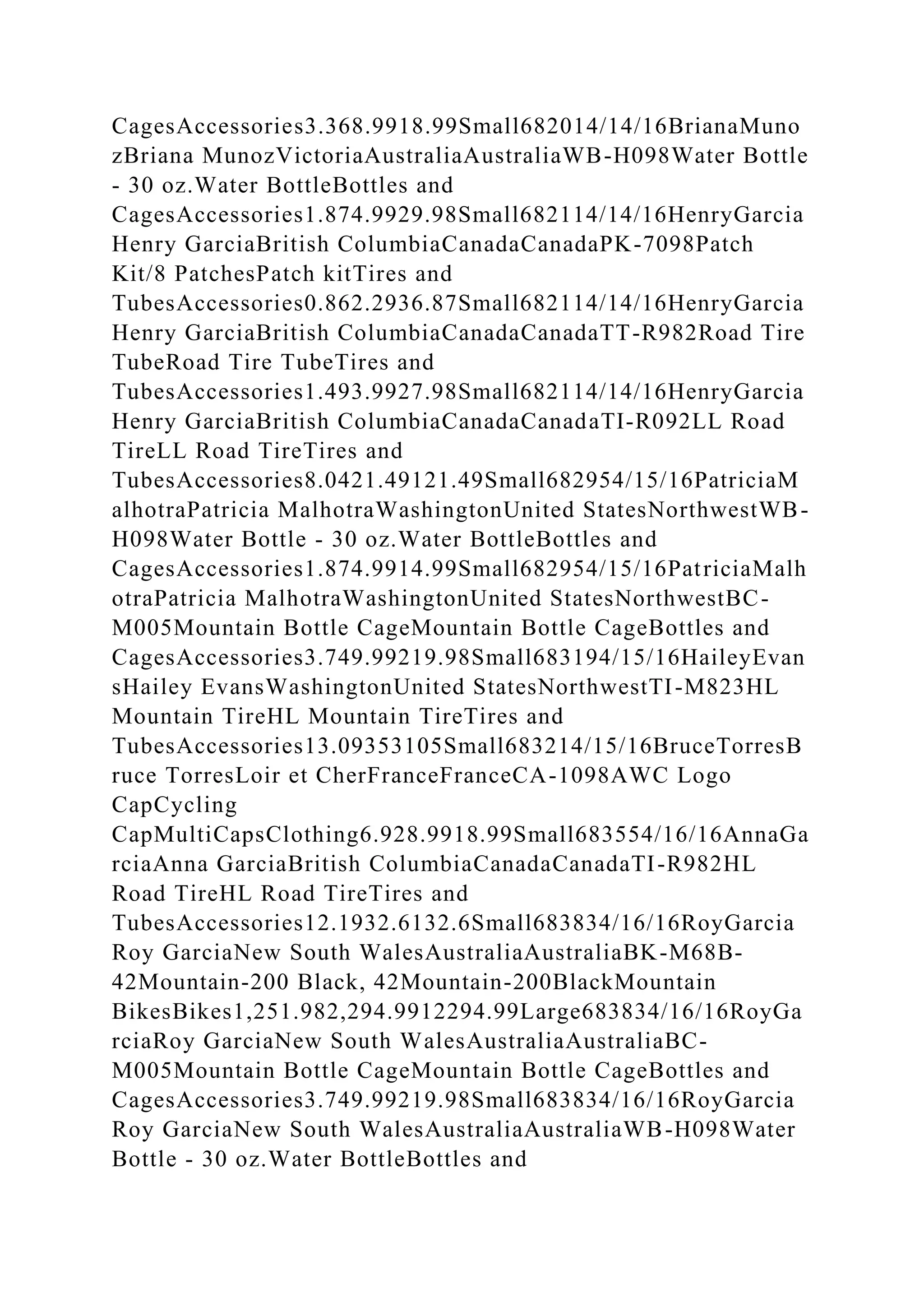 CagesAccessories3.368.9918.99Small682014/14/16BrianaMunozBriana MunozVictoriaAustraliaAustraliaWB-H098Water Bottle - 30 oz.Water BottleBottles and CagesAccessories1.874.9929.98Small682114/14/16HenryGarcia Henry GarciaBritish ColumbiaCanadaCanadaPK-7098Patch Kit/8 PatchesPatch kitTires and TubesAccessories0.862.2936.87Small682114/14/16HenryGarcia Henry GarciaBritish ColumbiaCanadaCanadaTT-R982Road Tire TubeRoad Tire TubeTires and TubesAccessories1.493.9927.98Small682114/14/16HenryGarcia Henry GarciaBritish ColumbiaCanadaCanadaTI-R092LL Road TireLL Road TireTires and TubesAccessories8.0421.49121.49Small682954/15/16PatriciaMalhotraPatricia MalhotraWashingtonUnited StatesNorthwestWB-H098Water Bottle - 30 oz.Water BottleBottles and CagesAccessories1.874.9914.99Small682954/15/16PatriciaMalhotraPatricia MalhotraWashingtonUnited StatesNorthwestBC-M005Mountain Bottle CageMountain Bottle CageBottles and CagesAccessories3.749.99219.98Small683194/15/16HaileyEvansHailey EvansWashingtonUnited StatesNorthwestTI-M823HL Mountain TireHL Mountain TireTires and TubesAccessories13.09353105Small683214/15/16BruceTorresBruce TorresLoir et CherFranceFranceCA-1098AWC Logo CapCycling CapMultiCapsClothing6.928.9918.99Small683554/16/16AnnaGarciaAnna GarciaBritish ColumbiaCanadaCanadaTI-R982HL Road TireHL Road TireTires and TubesAccessories12.1932.6132.6Small683834/16/16RoyGarcia Roy GarciaNew South WalesAustraliaAustraliaBK-M68B-42Mountain-200 Black, 42Mountain-200BlackMountain BikesBikes1,251.982,294.9912294.99Large683834/16/16RoyGarciaRoy GarciaNew South WalesAustraliaAustraliaBC-M005Mountain Bottle CageMountain Bottle CageBottles and CagesAccessories3.749.99219.98Small683834/16/16RoyGarcia Roy GarciaNew South WalesAustraliaAustraliaWB-H098Water Bottle - 30 oz.Water BottleBottles and